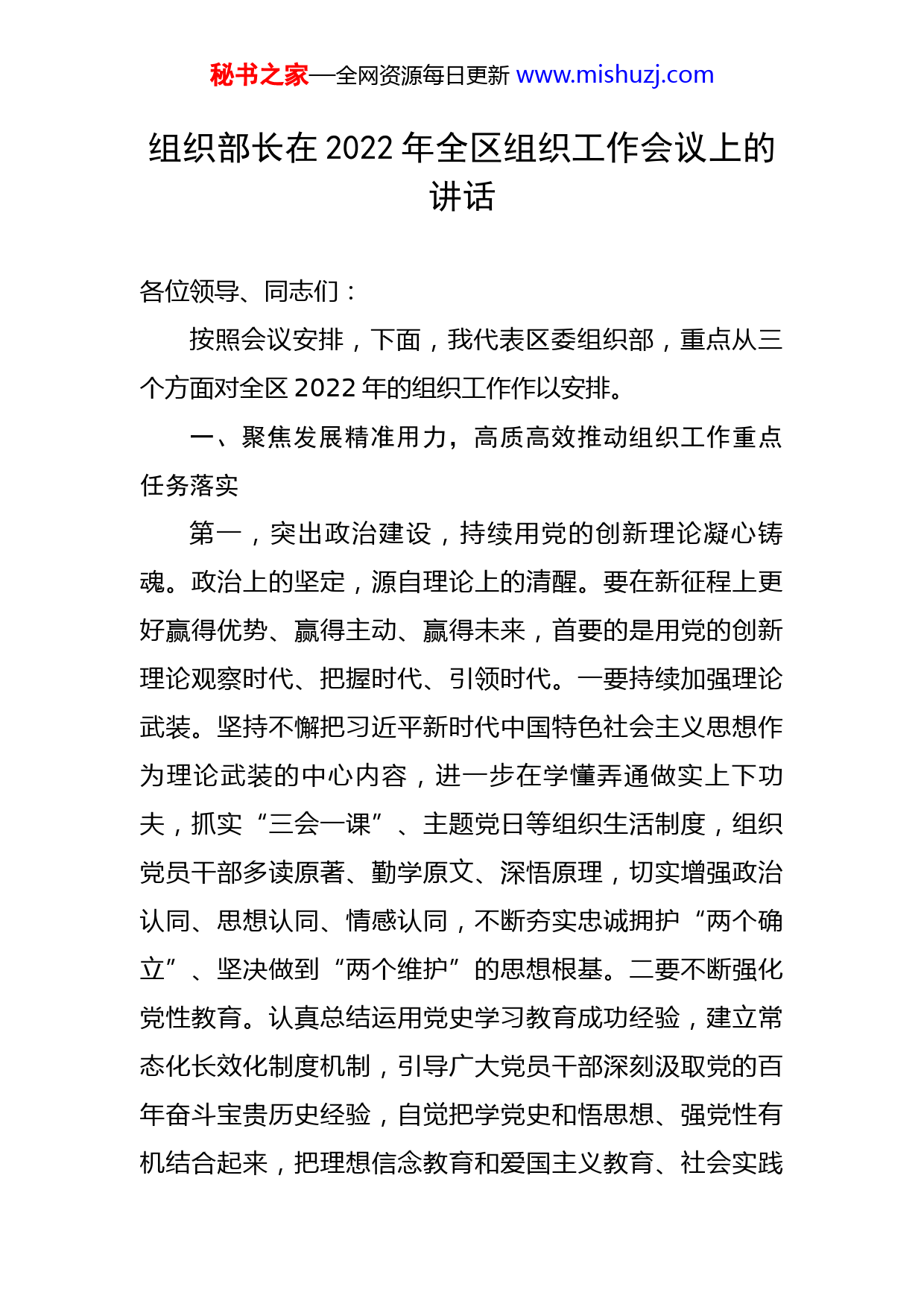 秘书之家—全网资源每日更新 www.mishuzj.com

组织部长在 2022 年全区组织工作会议上的讲话

各位领导、同志们：

按照会议安排，下面，我代表区委组织部，重点从三个方面对全区 2022 年的组织工作作以安排。

一、聚焦发展精准用力，高质高效推动组织工作重点任务落实

第一，突出政治建设，持续用党的创新理论凝心铸魂。政治上的坚定，源自理论上的清醒。要在新征程上更好赢得优势、赢得主动、赢得未来，首要的是用党的创新理论观察时代、把握时代、引领时代。一要持续加强理论武装。坚持不懈把习近平新时代中国特色社会主义思想作为理论武装的中心内容，进一步在学懂弄通做实上下功夫，抓实“三会一课”、主题党日等组织生活制度，组织党员干部多读原著、勤学原文、深悟原理，切实增强政治认同、思想认同、情感认同，不断夯实忠诚拥护“两个确立”、坚决做到“两个维护”的思想根基。二要不断强化党性教育。认真总结运用党史学习教育成功经验，建立常态化长效化制度机制，引导广大党员干部深刻汲取党的百年奋斗宝贵历史经验，自觉把学党史和悟思想、强党性有机结合起来，把理想信念教育和爱国主义教育、社会实践